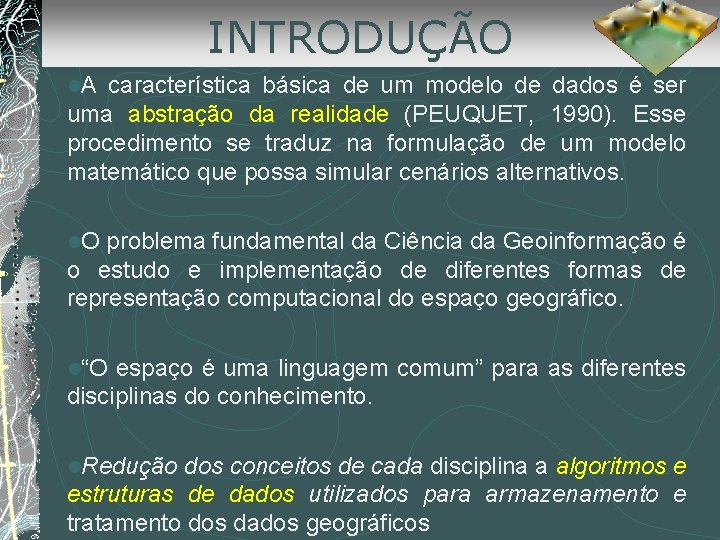 INTRODUÇÃO

A característica básica de um modelo de dados é ser uma abstração da realidade (PEUQUET, 1990). Esse procedimento se traduz na formulação de um modelo matemático que possa simular cenários alternativos.

O problema fundamental da Ciência da Geoinformação é o estudo e implementação de diferentes formas de representação computacional do espaço geográfico.

“O espaço é uma linguagem comum” para as diferentes disciplinas do conhecimento.

Redução dos conceitos de cada disciplina a algoritmos e estruturas de dados utilizados para armazenamento e tratamento dos dados geográficos